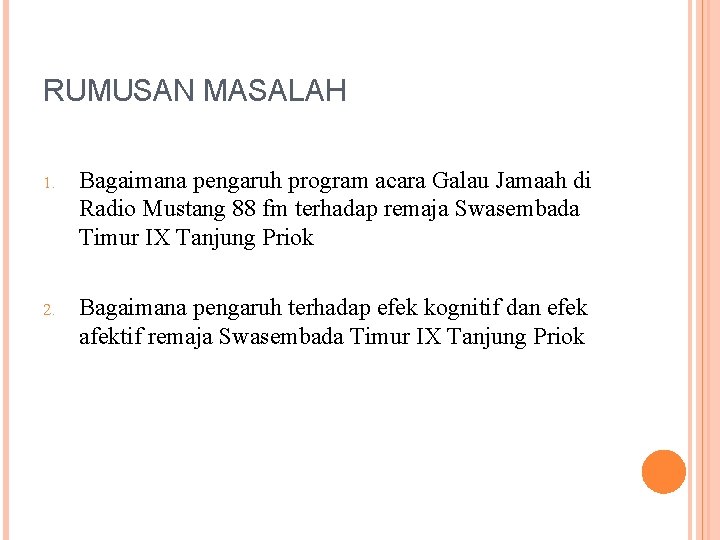 RUMUSAN MASALAH

1. Bagaimana pengaruh program acara Galau Jamaah di Radio Mustang 88 fm terhadap remaja Swasembada Timur IX Tanjung Priok

2. Bagaimana pengaruh terhadap efek kognitif dan efek afektif remaja Swasembada Timur IX Tanjung Priok